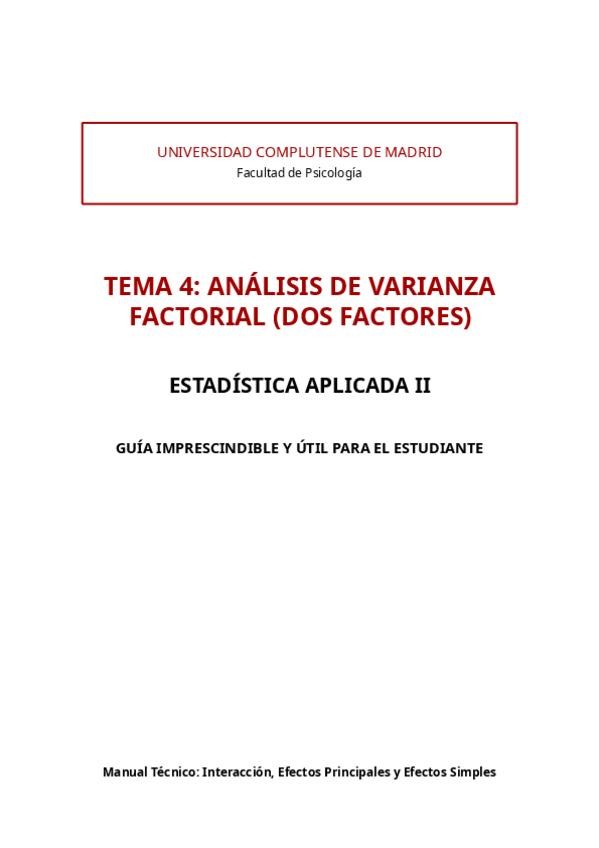 UNIVERSIDAD COMPLUTENSE DE MADRID
Facultad de Psicología

TEMA 4: ANÁLISIS DE VARIANZA FACTORIAL (DOS FACTORES)

ESTADÍSTICA APLICADA II

GUÍA IMPRESCINDIBLE Y ÚTIL PARA EL ESTUDIANTE

Manual Técnico: Interacción, Efectos Principales y Efectos Simples